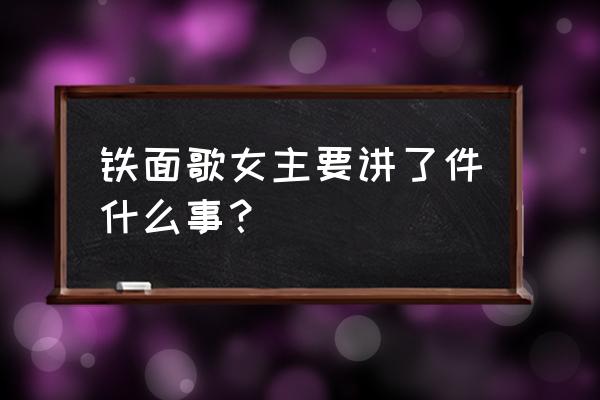 铁面歌女主要讲了件什么事？